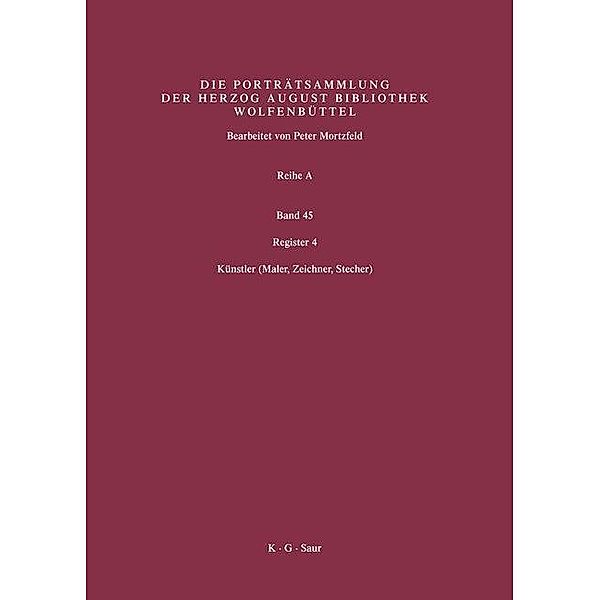 DIE PORTRÄTSAMMLUNG
DER HERZOG AUGUST BIBLIOTHEK
WOLFENBÜTTEL

Bearbeitet von Peter Mortzfeld

Reihe A

Band 45

Register 4

Künstler (Maler, Zeichner, Stecher)

K · G · Saur